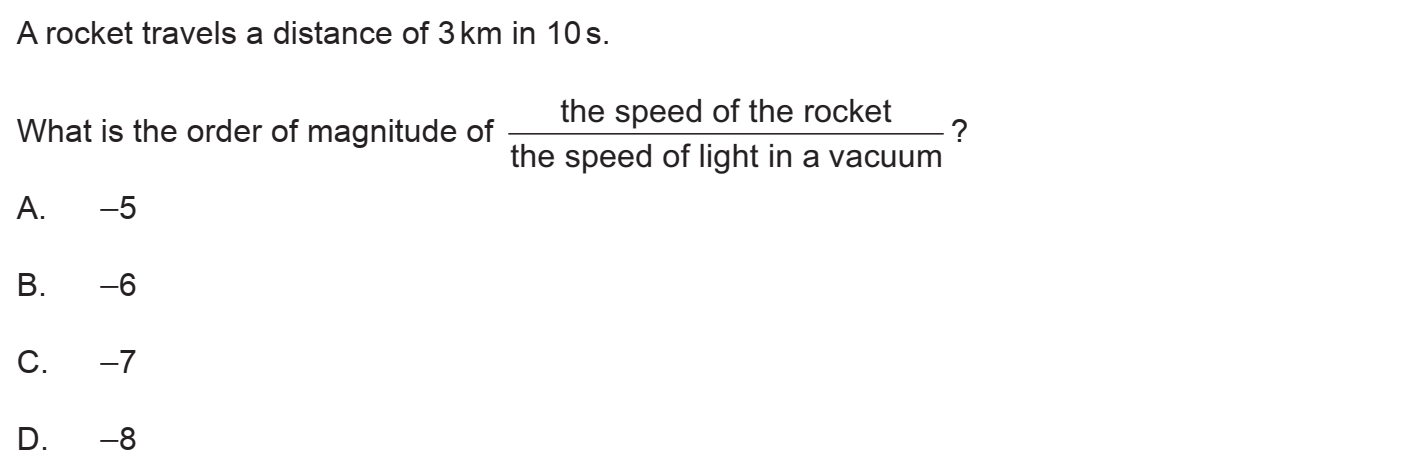 A rocket travels a distance of 3 km in 10 s.

What is the order of magnitude of $\frac{\text{the speed of the rocket}}{\text{the speed of light in a vacuum}}$?

A. –5

B. –6

C. –7

D. –8